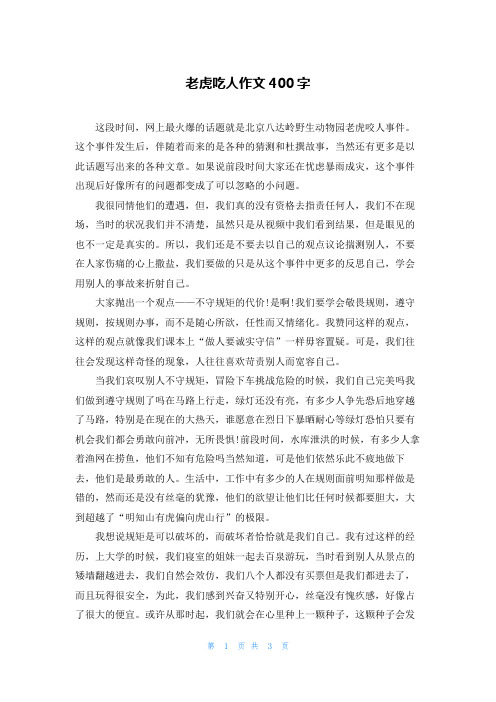 老虎吃人作文400字

这段时间，网上最火爆的话题就是北京八达岭野生动物园老虎咬人事件。这个事件发生后，伴随着而来的是各种的猜测和杜撰故事，当然还有更多是以此话题写出来的各种文章。如果说前段时间大家还在忧虑暴雨成灾，这个事件出现后好像所有的问题都变成了可以忽略的小问题。

我很同情他们的遭遇，但，我们真的没有资格去指责任何人，我们不在现场，当时的状况我们并不清楚，虽然只是从视频中我们看到结果，但是眼见的也不一定是真实的。所以，我们还是不要去以自己的观点议论揣测别人，不要在人家伤痛的心上撒盐，我们要做的只是从这个事件中更多的反思自己，学会用别人的事故来折射自己。

大家抛出一个观点——不守规矩的代价!是啊!我们要学会敬畏规则，遵守规则，按规则办事，而不是随心所欲，任性而又情绪化。我赞同这样的观点，这样的观点就像我们课本上“做人要诚实守信”一样毋容置疑。可是，我们往往会发现这样奇怪的现象，人往往喜欢苛责别人而宽容自己。

当我们哀叹别人不守规矩，冒险下车挑战危险的时候，我们自己完美吗我们做到遵守规则了吗在马路上行走，绿灯还没有亮，有多少人争先恐后地穿越了马路，特别是在现在的大热天，谁愿意在烈日下暴晒耐心等绿灯恐怕只要有机会我们都会勇敢向前冲，无所畏惧!前段时间，水库泄洪的时候，有多少人拿着渔网在捞鱼，他们不知有危险吗当然知道，可是他们依然乐此不疲地做下去，他们是最勇敢的人。生活中，工作中有多少的人在规则面前明知那样做是错的，然而还是没有丝毫的犹豫，他们的欲望让他们比任何时候都要胆大，大到超越了“明知山有虎偏向虎山行”的极限。

我想说规矩是可以破坏的，而破坏者恰恰就是我们自己。我有过这样的经历，上大学的时候，我们寝室的姐妹一起去百泉游玩，当时看到别人从景点的矮墙翻越进去，我们自然会效仿，我们八个人都没有买票但是我们都进去了，而且玩得很安全，为此，我们感到兴奋又特别开心，丝毫没有愧疚感，好像占了很大的便宜。或许从那时起，我们就会在心里种上一颗种子，这颗种子会发

第 1 页 共 3 页